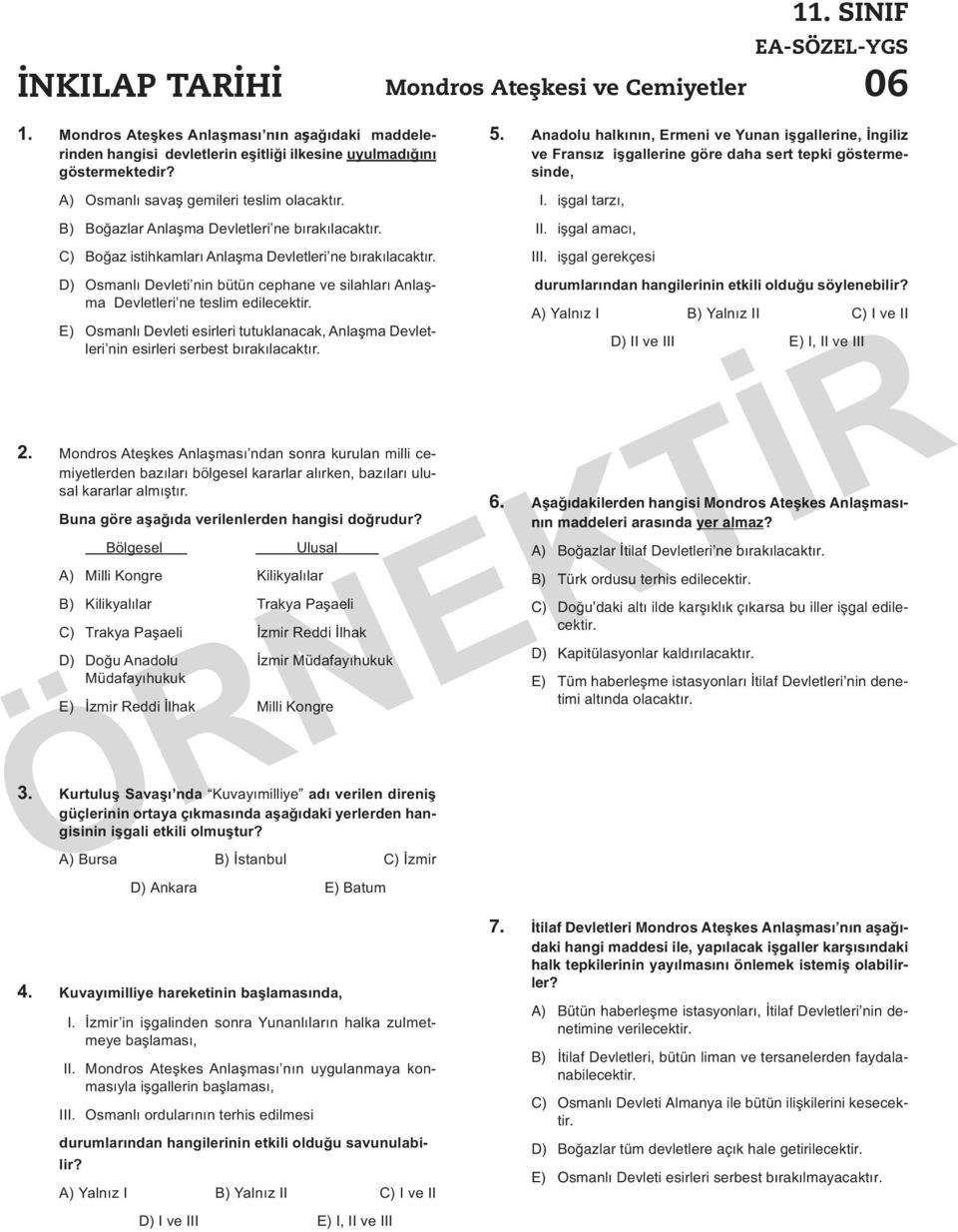 11. SINIF
EA-SÖZEL-YGS

İNKILAP TARİHİ Mondros Ateşkesi ve Cemiyetler 06

1. Mondros Ateşkes Anlaşması'nın aşağıdaki maddelerinden hangisi devletlerin eşitliği ilkesine uyulmadığını göstermektedir?

A) Osmanlı savaş gemileri teslim olacaktır.

B) Boğazlar Anlaşma Devletleri'ne bırakılacaktır.

C) Boğaz istihkamları Anlaşma Devletleri'ne bırakılacaktır.

D) Osmanlı Devleti'nin bütün cephane ve silahları Anlaşma Devletleri'ne teslim edilecektir.

E) Osmanlı Devleti esirleri tutuklanacak, Anlaşma Devletleri'nin esirleri serbest bırakılacaktır.

2. Mondros Ateşkes Anlaşması'ndan sonra kurulan milli cemiyetlerden bazıları bölgesel kararlar alırken, bazıları ulusal kararlar almıştır.

Buna göre aşağıda verilenlerden hangisi doğrudur?

| | Bölgesel | Ulusal |
|---|---|---|
| A) | Milli Kongre | Kilikyalılar |
| B) | Kilikyalılar | Trakya Paşaeli |
| C) | Trakya Paşaeli | İzmir Reddi İlhak |
| D) | Doğu Anadolu Müdafayıhukuk | İzmir Müdafayıhukuk |
| E) | İzmir Reddi İlhak | Milli Kongre |

3. Kurtuluş Savaşı'nda "Kuvayımilliye" adı verilen direniş güçlerinin ortaya çıkmasında aşağıdaki yerlerden hangisinin işgali etkili olmuştur?

A) Bursa B) İstanbul C) İzmir
D) Ankara E) Batum

4. Kuvayımilliye hareketinin başlamasında,

I. İzmir'in işgalinden sonra Yunanlıların halka zulmetmeye başlaması,

II. Mondros Ateşkes Anlaşması'nın uygulanmaya konmasıyla işgallerin başlaması,

III. Osmanlı ordularının terhis edilmesi

durumlarından hangilerinin etkili olduğu savunulabilir?

A) Yalnız I B) Yalnız II C) I ve II
D) I ve III E) I, II ve III

5. Anadolu halkının, Ermeni ve Yunan işgallerine, İngiliz ve Fransız işgallerine göre daha sert tepki göstermesinde,

I. işgal tarzı,

II. işgal amacı,

III. işgal gerekçesi

durumlarından hangilerinin etkili olduğu söylenebilir?

A) Yalnız I B) Yalnız II C) I ve II
D) II ve III E) I, II ve III

6. Aşağıdakilerden hangisi Mondros Ateşkes Anlaşmasının maddeleri arasında yer almaz?

A) Boğazlar İtilaf Devletleri'ne bırakılacaktır.

B) Türk ordusu terhis edilecektir.

C) Doğu'daki altı ilde karşıklık çıkarsa bu iller işgal edilecektir.

D) Kapitülasyonlar kaldırılacaktır.

E) Tüm haberleşme istasyonları İtilaf Devletleri'nin denetimi altında olacaktır.

7. İtilaf Devletleri Mondros Ateşkes Anlaşması'nın aşağıdaki hangi maddesi ile, yapılacak işgaller karşısındaki halk tepkilerinin yayılmasını önlemek istemiş olabilirler?

A) Bütün haberleşme istasyonları, İtilaf Devletleri'nin denetimine verilecektir.

B) İtilaf Devletleri, bütün liman ve tersanelerden faydalanabilecektir.

C) Osmanlı Devleti Almanya ile bütün ilişkilerini kesecektir.

D) Boğazlar tüm devletlere açık hale getirilecektir.

E) Osmanlı Devleti esirleri serbest bırakılmayacaktır.

ÖRNEKTİR